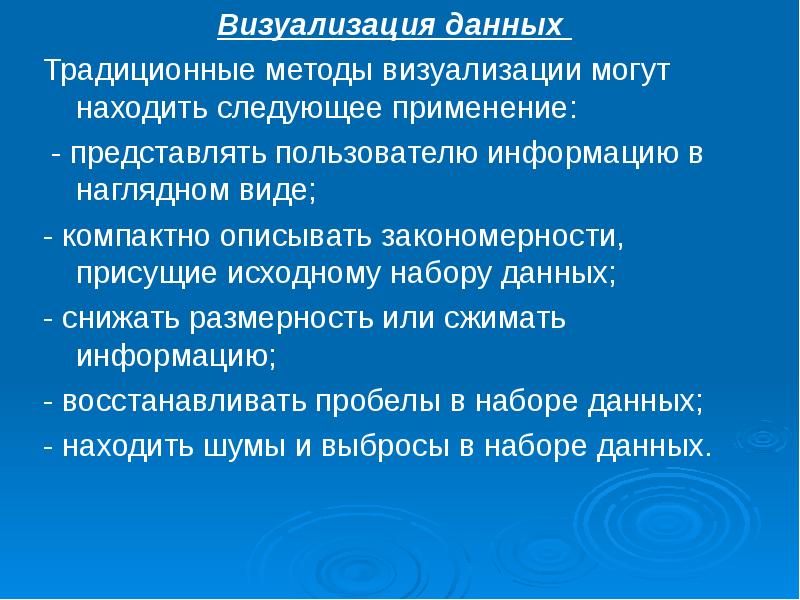 Визуализация данных

Традиционные методы визуализации могут находить следующее применение:

- представлять пользователю информацию в наглядном виде;

- компактно описывать закономерности, присущие исходному набору данных;

- снижать размерность или сжимать информацию;

- восстанавливать пробелы в наборе данных;

- находить шумы и выбросы в наборе данных.